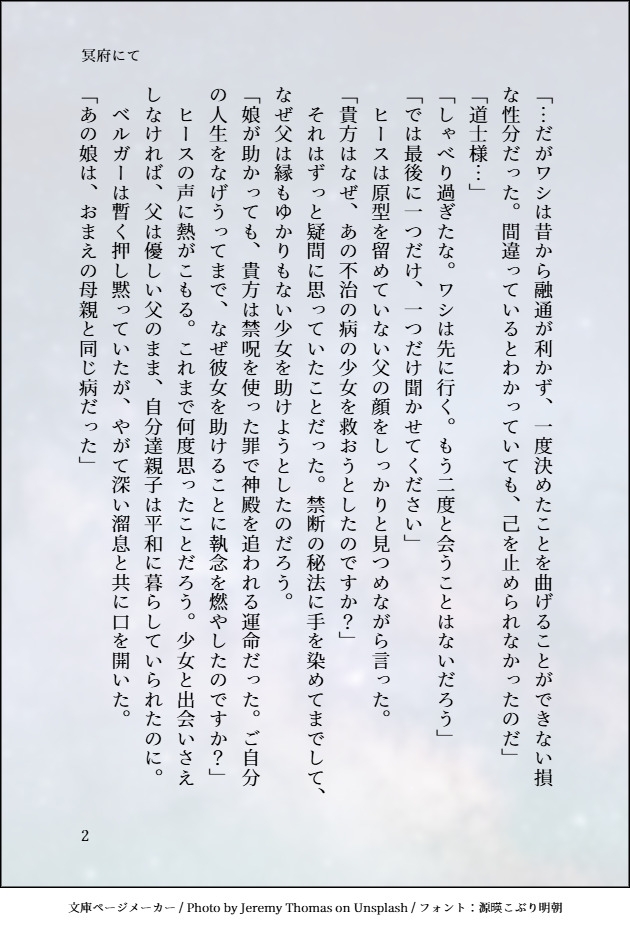 冥府にて

「…だがワシは昔から融通が利かず、一度決めたことを曲げることができない損な性分だった。間違っているとわかっていても、己を止められなかったのだ」

「道士様…」

「しゃべり過ぎたな。ワシは先に行く。もう二度と会うことはないだろう」

「では最後に一つだけ、一つだけ聞かせてください」

ヒースは原型を留めていない父の顔をしっかりと見つめながら言った。

「貴方はなぜ、あの不治の病の少女を救おうとしたのですか？」

それはずっと疑問に思っていたことだった。禁断の秘法に手を染めてまでして、なぜ父は縁もゆかりもない少女を助けようとしたのだろう。

「娘が助かっても、貴方は禁呪を使った罪で神殿を追われる運命だった。ご自分の人生をなげうってまで、なぜ彼女を助けることに執念を燃やしたのですか？」

ヒースの声に熱がこもる。これまで何度思ったことだろう。少女と出会いさえしなければ、父は優しい父のまま、自分達親子は平和に暮らしていられたのに。

ベルガーは暫く押し黙っていたが、やがて深い溜息と共に口を開いた。

「あの娘は、おまえの母親と同じ病だった」

2

文庫ページメーカー / Photo by Jeremy Thomas on Unsplash / フォント：源暎こぶり明朝